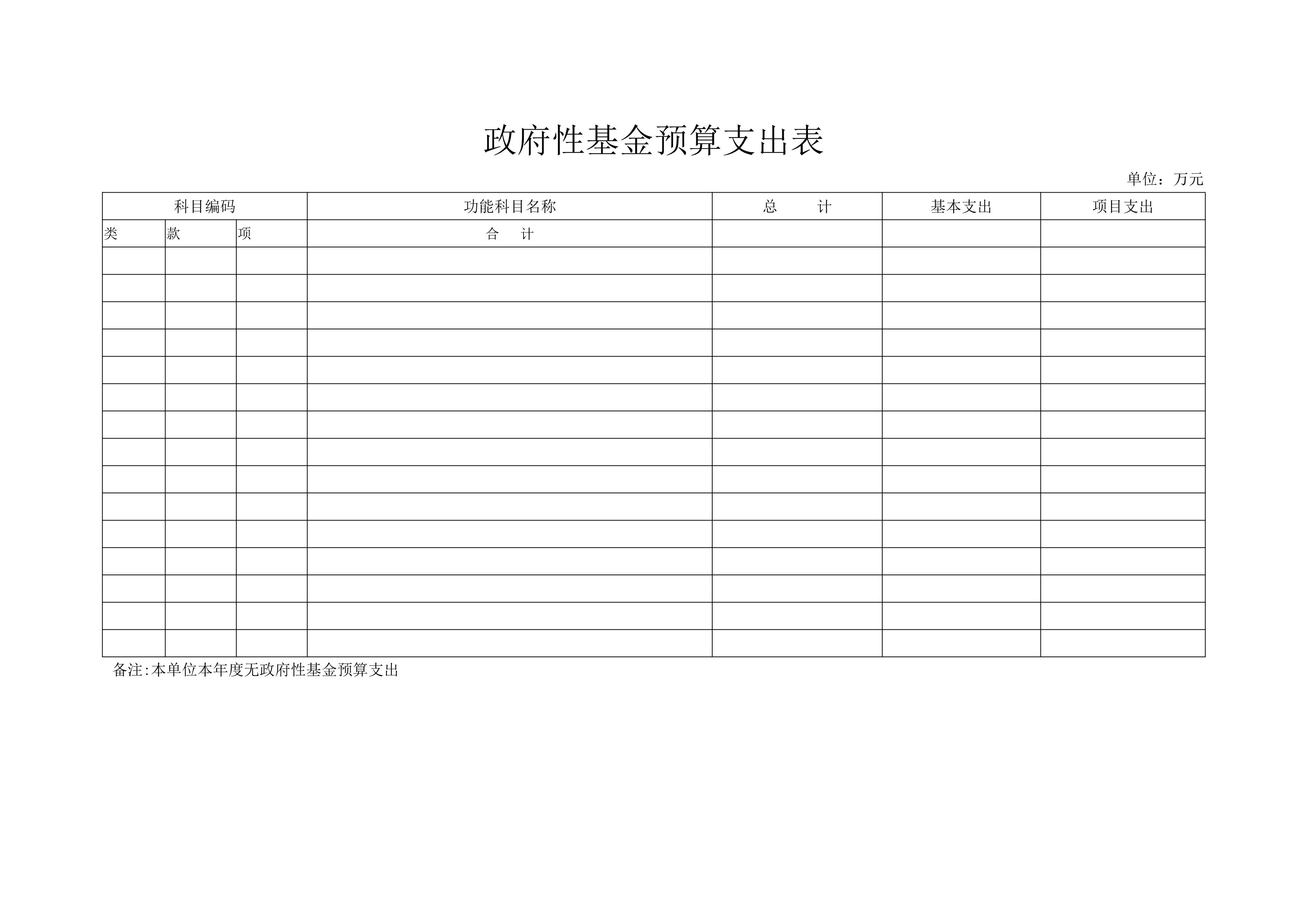 政府性基金预算支出表

单位：万元

| 科目编码 | | | 功能科目名称 | 总 计 | 基本支出 | 项目支出 |
|---|---|---|---|---|---|---|
| 类 | 款 | 项 | 合 计 | | | |
| | | | | | | |
| | | | | | | |
| | | | | | | |
| | | | | | | |
| | | | | | | |
| | | | | | | |
| | | | | | | |
| | | | | | | |
| | | | | | | |
| | | | | | | |
| | | | | | | |
| | | | | | | |
| | | | | | | |
| | | | | | | |
| | | | | | | |

备注:本单位本年度无政府性基金预算支出